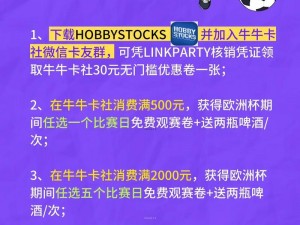 1、下载HOBBYSTOCKS HOBBY STOCKS 并加入牛牛卡社微信卡友群，可凭LINKPARTY核销凭证领取牛牛卡社30元无门槛优惠卷一张；

2、在牛牛卡社消费满500元，获得欧洲杯期间任选一个比赛日免费观赛卷+送两瓶啤酒/次；

3、在牛牛卡社消费满2000元，获得欧洲杯期间任选五个比赛日免费观赛卷+送两瓶啤酒/次；